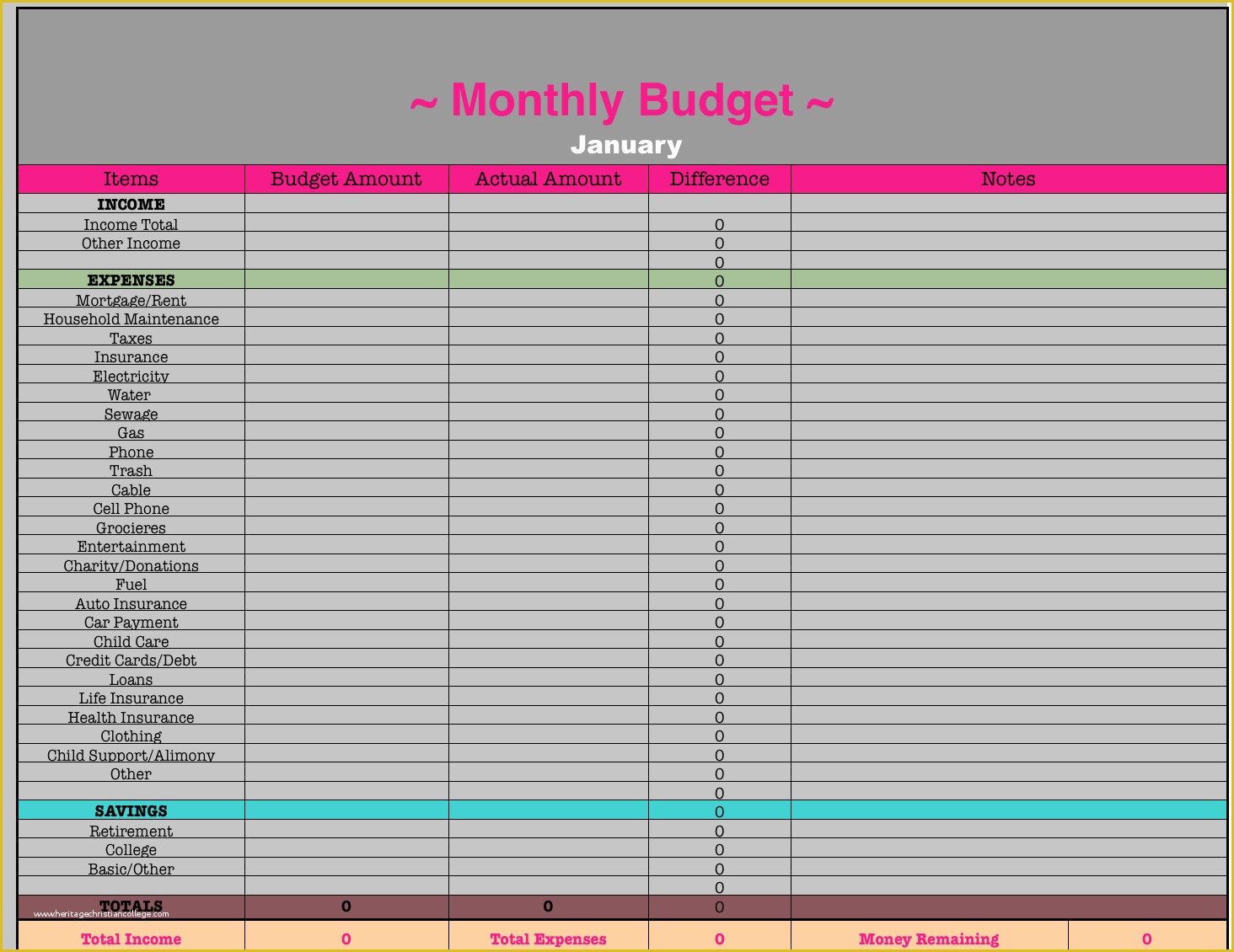 ~ Monthly Budget ~
January

| Items | Budget Amount | Actual Amount | Difference | Notes |
|---|---|---|---|---|
| INCOME | | | | |
| Income Total | | | 0 | |
| Other Income | | | 0 | |
| | | | 0 | |
| EXPENSES | | | 0 | |
| Mortgage/Rent | | | 0 | |
| Household Maintenance | | | 0 | |
| Taxes | | | 0 | |
| Insurance | | | 0 | |
| Electricity | | | 0 | |
| Water | | | 0 | |
| Sewage | | | 0 | |
| Gas | | | 0 | |
| Phone | | | 0 | |
| Trash | | | 0 | |
| Cable | | | 0 | |
| Cell Phone | | | 0 | |
| Grocieres | | | 0 | |
| Entertainment | | | 0 | |
| Charity/Donations | | | 0 | |
| Fuel | | | 0 | |
| Auto Insurance | | | 0 | |
| Car Payment | | | 0 | |
| Child Care | | | 0 | |
| Credit Cards/Debt | | | 0 | |
| Loans | | | 0 | |
| Life Insurance | | | 0 | |
| Health Insurance | | | 0 | |
| Clothing | | | 0 | |
| Child Support/Alimony | | | 0 | |
| Other | | | 0 | |
| | | | 0 | |
| SAVINGS | | | 0 | |
| Retirement | | | 0 | |
| College | | | 0 | |
| Basic/Other | | | 0 | |
| | | | 0 | |
| TOTALS | 0 | 0 | 0 | |

www.heritagechristiancollege.com

| Total Income | 0 | Total Expenses | 0 | Money Remaining | 0 |
|---|---|---|---|---|---|